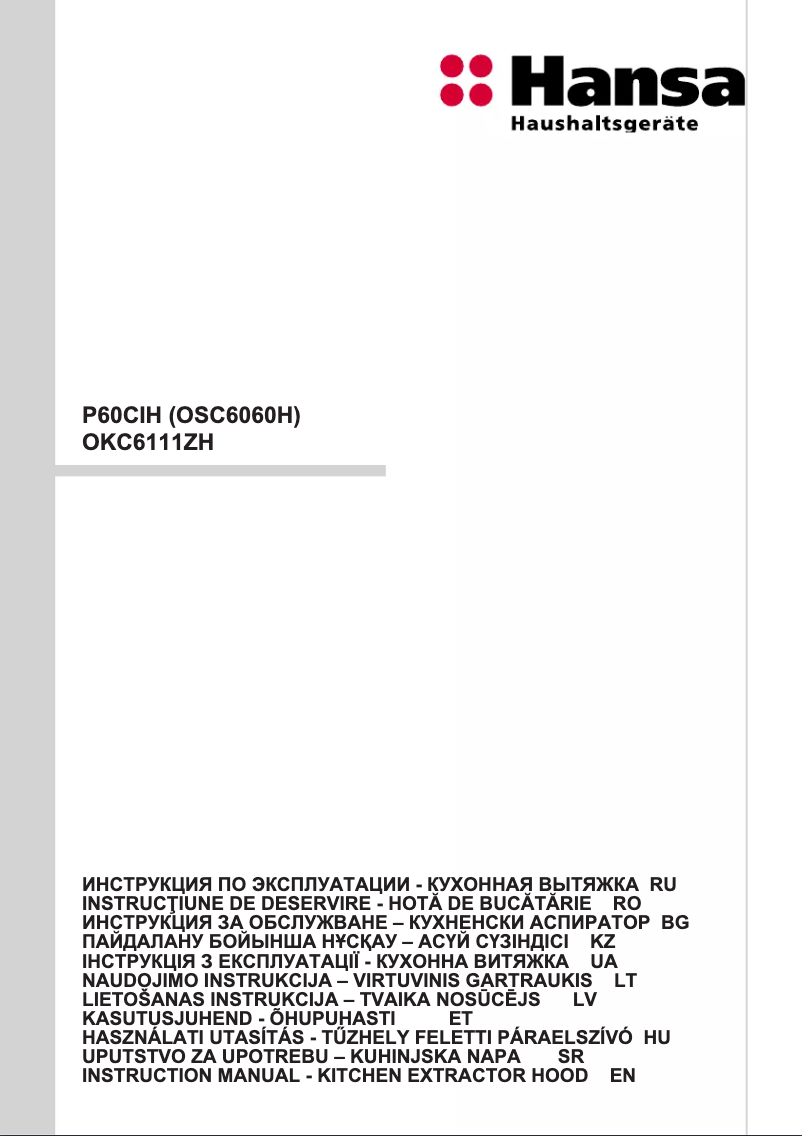 Hansa
Haushaltsgeräte

P60CIH (OSC6060H)
OKC6111ZH

ИНСТРУКЦИЯ ПО ЭКСПЛУАТАЦИИ - КУХОННАЯ ВЫТЯЖКА RU
INSTRUCŢIUNE DE DESERVIRE - HOTĂ DE BUCĂTĂRIE RO
ИНСТРУКЦИЯ ЗА ОБСЛУЖВАНЕ – КУХНЕНСКИ АСПИРАТОР BG
ПАЙДАЛАНУ БОЙЫНША НҰСҚАУ – АСҮЙ СҮЗІНДІСІ KZ
ІНСТРУКЦІЯ З ЕКСПЛУАТАЦІЇ - КУХОННА ВИТЯЖКА UA
NAUDOJIMO INSTRUKCIJA – VIRTUVINIS GARTRAUKIS LT
LIETOŠANAS INSTRUKCIJA – TVAIKA NOSŪCĒJS LV
KASUTUSJUHEND - ÕHUPUHASTI ET
HASZNÁLATI UTASÍTÁS - TŰZHELY FELETTI PÁRAELSZÍVÓ HU
UPUTSTVO ZA UPOTREBU – KUHINJSKA NAPA SR
INSTRUCTION MANUAL - KITCHEN EXTRACTOR HOOD EN